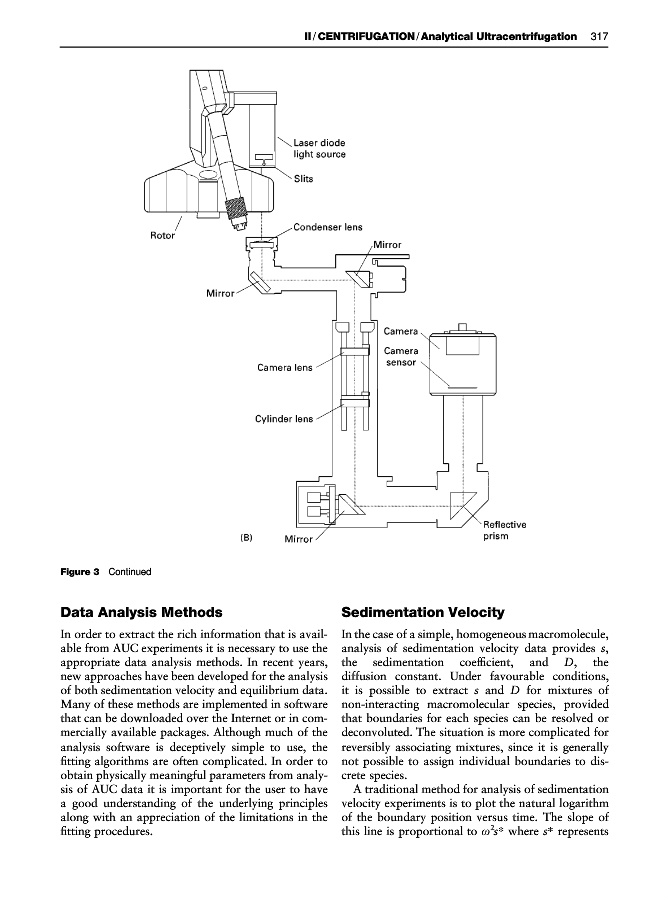 II / CENTRIFUGATION / Analytical Ultracentrifugation 317

Laser diode light source

Slits

Rotor

Condenser lens

Mirror

Mirror

Camera

Camera sensor

Camera lens

Cylinder lens

(B)

Mirror

Reflective prism

Figure 3 Continued

Data Analysis Methods

In order to extract the rich information that is available from AUC experiments it is necessary to use the appropriate data analysis methods. In recent years, new approaches have been developed for the analysis of both sedimentation velocity and equilibrium data. Many of these methods are implemented in software that can be downloaded over the Internet or in commercially available packages. Although much of the analysis software is deceptively simple to use, the fitting algorithms are often complicated. In order to obtain physically meaningful parameters from analysis of AUC data it is important for the user to have a good understanding of the underlying principles along with an appreciation of the limitations in the fitting procedures.

Sedimentation Velocity

In the case of a simple, homogeneous macromolecule, analysis of sedimentation velocity data provides $s$, the sedimentation coefficient, and $D$, the diffusion constant. Under favourable conditions, it is possible to extract $s$ and $D$ for mixtures of non-interacting macromolecular species, provided that boundaries for each species can be resolved or deconvoluted. The situation is more complicated for reversibly associating mixtures, since it is generally not possible to assign individual boundaries to discrete species.

A traditional method for analysis of sedimentation velocity experiments is to plot the natural logarithm of the boundary position versus time. The slope of this line is proportional to $\omega^2 s^*$ where $s^*$ represents